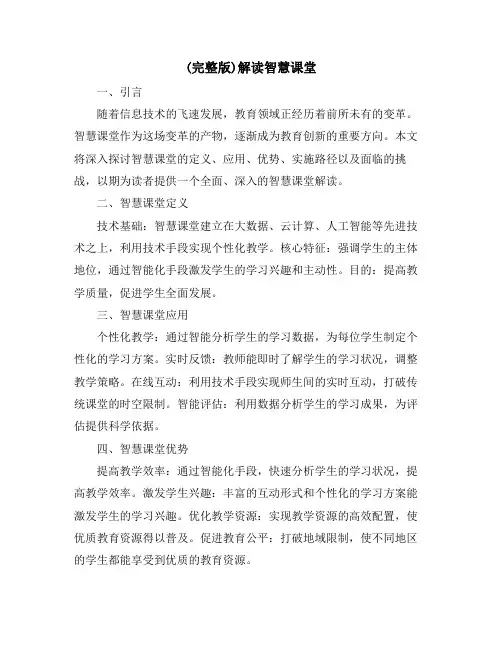 (完整版)解读智慧课堂

一、引言

随着信息技术的飞速发展，教育领域正经历着前所未有的变革。智慧课堂作为这场变革的产物，逐渐成为教育创新的重要方向。本文将深入探讨智慧课堂的定义、应用、优势、实施路径以及面临的挑战，以期为读者提供一个全面、深入的智慧课堂解读。

二、智慧课堂定义

技术基础：智慧课堂建立在大数据、云计算、人工智能等先进技术之上，利用技术手段实现个性化教学。核心特征：强调学生的主体地位，通过智能化手段激发学生的学习兴趣和主动性。目的：提高教学质量，促进学生全面发展。

三、智慧课堂应用

个性化教学：通过智能分析学生的学习数据，为每位学生制定个性化的学习方案。实时反馈：教师能即时了解学生的学习状况，调整教学策略。在线互动：利用技术手段实现师生间的实时互动，打破传统课堂的时空限制。智能评估：利用数据分析学生的学习成果，为评估提供科学依据。

四、智慧课堂优势

提高教学效率：通过智能化手段，快速分析学生的学习状况，提高教学效率。激发学生兴趣：丰富的互动形式和个性化的学习方案能激发学生的学习兴趣。优化教学资源：实现教学资源的高效配置，使优质教育资源得以普及。促进教育公平：打破地域限制，使不同地区的学生都能享受到优质的教育资源。